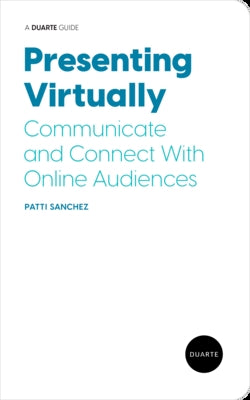 A DUARTE GUIDE

Presenting Virtually

Communicate and Connect With Online Audiences

PATTI SANCHEZ

DUARTE